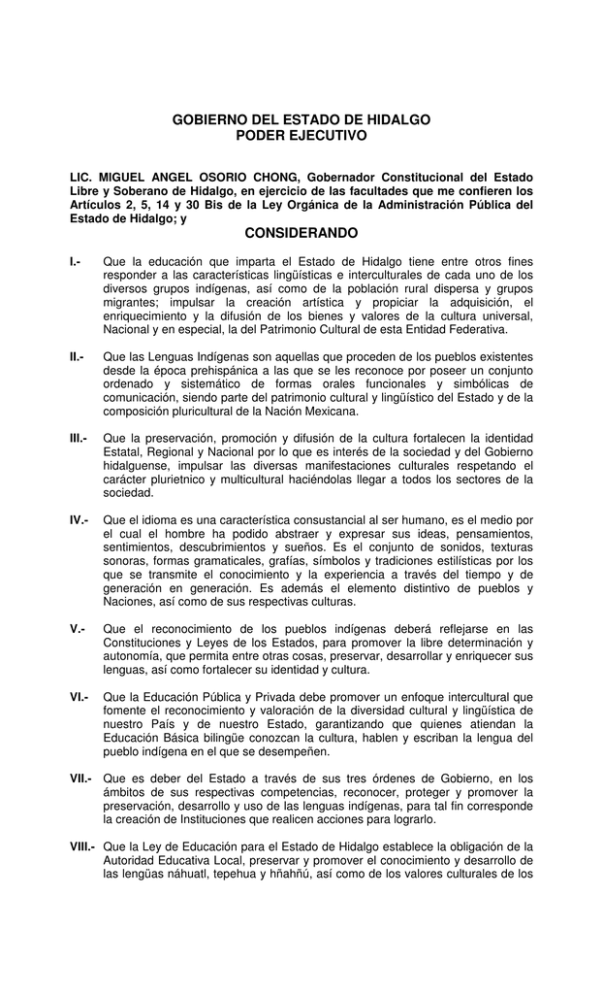 GOBIERNO DEL ESTADO DE HIDALGO
PODER EJECUTIVO

LIC. MIGUEL ANGEL OSORIO CHONG, Gobernador Constitucional del Estado Libre y Soberano de Hidalgo, en ejercicio de las facultades que me confieren los Artículos 2, 5, 14 y 30 Bis de la Ley Orgánica de la Administración Pública del Estado de Hidalgo; y

CONSIDERANDO

I.- Que la educación que imparta el Estado de Hidalgo tiene entre otros fines responder a las características lingüísticas e interculturales de cada uno de los diversos grupos indígenas, así como de la población rural dispersa y grupos migrantes; impulsar la creación artística y propiciar la adquisición, el enriquecimiento y la difusión de los bienes y valores de la cultura universal, Nacional y en especial, la del Patrimonio Cultural de esta Entidad Federativa.

II.- Que las Lenguas Indígenas son aquellas que proceden de los pueblos existentes desde la época prehispánica a las que se les reconoce por poseer un conjunto ordenado y sistemático de formas orales funcionales y simbólicas de comunicación, siendo parte del patrimonio cultural y lingüístico del Estado y de la composición pluricultural de la Nación Mexicana.

III.- Que la preservación, promoción y difusión de la cultura fortalecen la identidad Estatal, Regional y Nacional por lo que es interés de la sociedad y del Gobierno hidalguense, impulsar las diversas manifestaciones culturales respetando el carácter plurietnico y multicultural haciéndolas llegar a todos los sectores de la sociedad.

IV.- Que el idioma es una característica consustancial al ser humano, es el medio por el cual el hombre ha podido abstraer y expresar sus ideas, pensamientos, sentimientos, descubrimientos y sueños. Es el conjunto de sonidos, texturas sonoras, formas gramaticales, grafías, símbolos y tradiciones estilísticas por los que se transmite el conocimiento y la experiencia a través del tiempo y de generación en generación. Es además el elemento distintivo de pueblos y Naciones, así como de sus respectivas culturas.

V.- Que el reconocimiento de los pueblos indígenas deberá reflejarse en las Constituciones y Leyes de los Estados, para promover la libre determinación y autonomía, que permita entre otras cosas, preservar, desarrollar y enriquecer sus lenguas, así como fortalecer su identidad y cultura.

VI.- Que la Educación Pública y Privada debe promover un enfoque intercultural que fomente el reconocimiento y valoración de la diversidad cultural y lingüística de nuestro País y de nuestro Estado, garantizando que quienes atiendan la Educación Básica bilingüe conozcan la cultura, hablen y escriban la lengua del pueblo indígena en el que se desempeñen.

VII.- Que es deber del Estado a través de sus tres órdenes de Gobierno, en los ámbitos de sus respectivas competencias, reconocer, proteger y promover la preservación, desarrollo y uso de las lenguas indígenas, para tal fin corresponde la creación de Instituciones que realicen acciones para lograrlo.

VIII.- Que la Ley de Educación para el Estado de Hidalgo establece la obligación de la Autoridad Educativa Local, preservar y promover el conocimiento y desarrollo de las lengüas náhuatl, tepehua y hñahñú, así como de los valores culturales de los